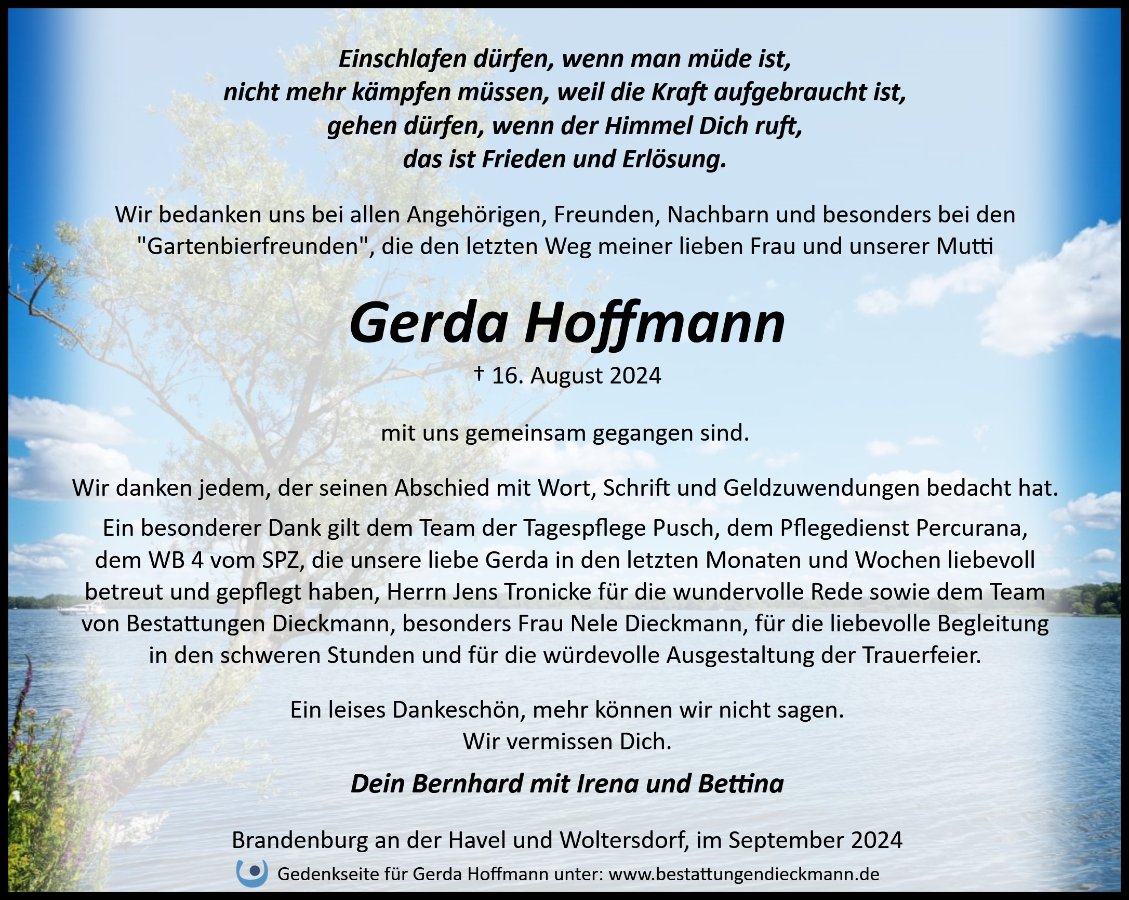 Einschlafen dürfen, wenn man müde ist,
nicht mehr kämpfen müssen, weil die Kraft aufgebraucht ist,
gehen dürfen, wenn der Himmel Dich ruft,
das ist Frieden und Erlösung.

Wir bedanken uns bei allen Angehörigen, Freunden, Nachbarn und besonders bei den "Gartenbierfreunden", die den letzten Weg meiner lieben Frau und unserer Mutti

Gerda Hoffmann

† 16. August 2024

mit uns gemeinsam gegangen sind.

Wir danken jedem, der seinen Abschied mit Wort, Schrift und Geldzuwendungen bedacht hat.
Ein besonderer Dank gilt dem Team der Tagespflege Pusch, dem Pflegedienst Percurana, dem WB 4 vom SPZ, die unsere liebe Gerda in den letzten Monaten und Wochen liebevoll betreut und gepflegt haben, Herrn Jens Tronicke für die wundervolle Rede sowie dem Team von Bestattungen Dieckmann, besonders Frau Nele Dieckmann, für die liebevolle Begleitung in den schweren Stunden und für die würdevolle Ausgestaltung der Trauerfeier.

Ein leises Dankeschön, mehr können wir nicht sagen.
Wir vermissen Dich.

Dein Bernhard mit Irena und Bettina

Brandenburg an der Havel und Woltersdorf, im September 2024

Gedenkseite für Gerda Hoffmann unter: www.bestattungendieckmann.de